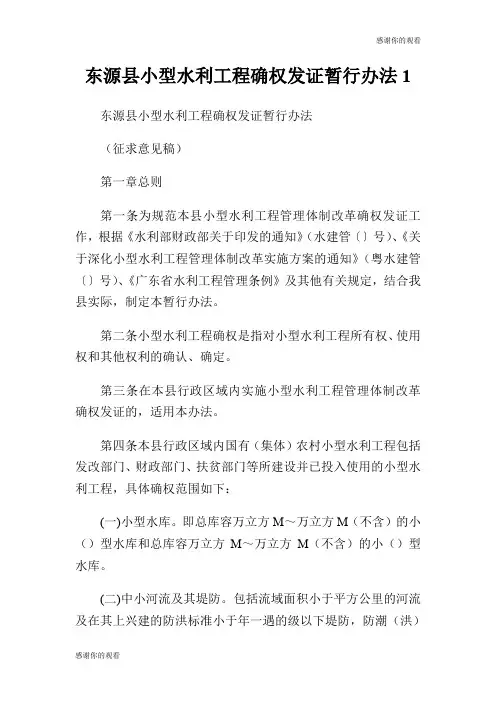 感谢你的观看

东源县小型水利工程确权发证暂行办法 1

东源县小型水利工程确权发证暂行办法

（征求意见稿）

第一章总则

第一条为规范本县小型水利工程管理体制改革确权发证工作，根据《水利部财政部关于印发的通知》（水建管〔〕号）、《关于深化小型水利工程管理体制改革实施方案的通知》（粤水建管〔〕号）、《广东省水利工程管理条例》及其他有关规定，结合我县实际，制定本暂行办法。

第二条小型水利工程确权是指对小型水利工程所有权、使用权和其他权利的确认、确定。

第三条在本县行政区域内实施小型水利工程管理体制改革确权发证的，适用本办法。

第四条本县行政区域内国有（集体）农村小型水利工程包括发改部门、财政部门、扶贫部门等所建设并已投入使用的小型水利工程，具体确权范围如下：

(一)小型水库。即总库容万立方 M～万立方 M（不含）的小（）型水库和总库容万立方 M～万立方 M（不含）的小（）型水库。

(二)中小河流及其堤防。包括流域面积小于平方公里的河流及在其上兴建的防洪标准小于年一遇的级以下堤防，防潮（洪）

感谢你的观看